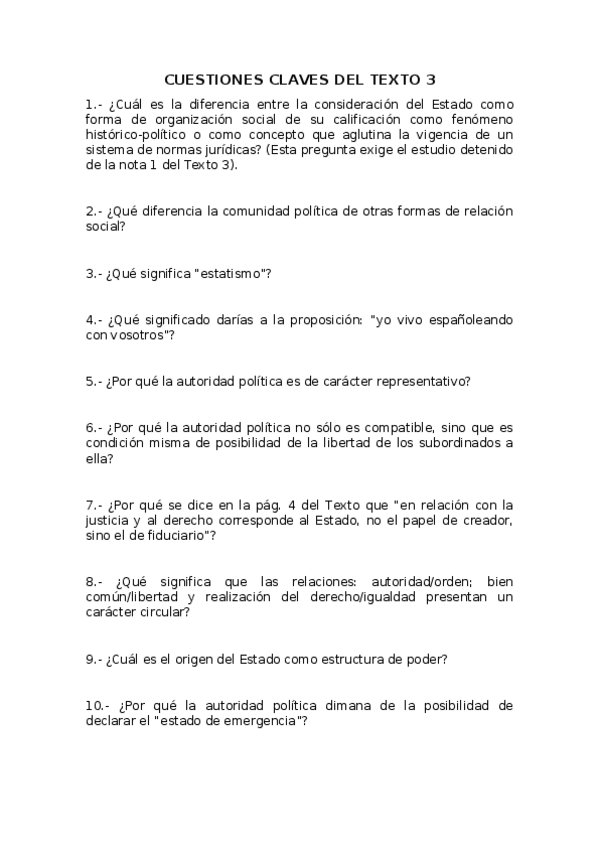 CUESTIONES CLAVES DEL TEXTO 3

1.- ¿Cuál es la diferencia entre la consideración del Estado como forma de organización social de su calificación como fenómeno histórico-político o como concepto que aglutina la vigencia de un sistema de normas jurídicas? (Esta pregunta exige el estudio detenido de la nota 1 del Texto 3).

2.- ¿Qué diferencia la comunidad política de otras formas de relación social?

3.- ¿Qué significa "estatismo"?

4.- ¿Qué significado darías a la proposición: "yo vivo españoleando con vosotros"?

5.- ¿Por qué la autoridad política es de carácter representativo?

6.- ¿Por qué la autoridad política no sólo es compatible, sino que es condición misma de posibilidad de la libertad de los subordinados a ella?

7.- ¿Por qué se dice en la pág. 4 del Texto que "en relación con la justicia y al derecho corresponde al Estado, no el papel de creador, sino el de fiduciario"?

8.- ¿Qué significa que las relaciones: autoridad/orden; bien común/libertad y realización del derecho/igualdad presentan un carácter circular?

9.- ¿Cuál es el origen del Estado como estructura de poder?

10.- ¿Por qué la autoridad política dimana de la posibilidad de declarar el "estado de emergencia"?